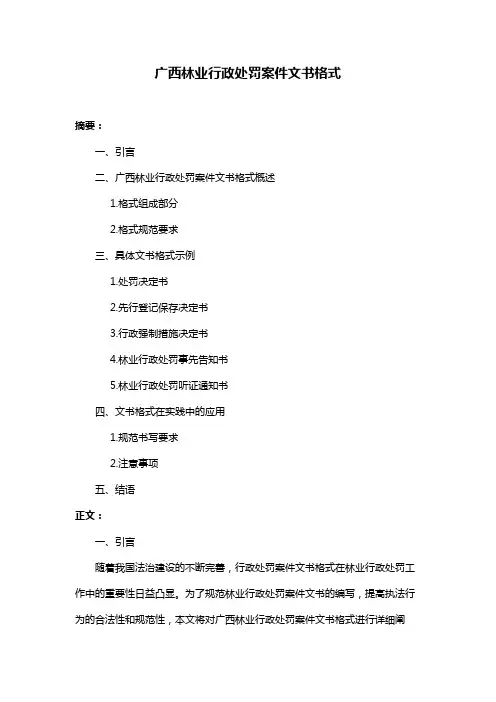 广西林业行政处罚案件文书格式

摘要：

一、引言

二、广西林业行政处罚案件文书格式概述

1.格式组成部分

2.格式规范要求

三、具体文书格式示例

1.处罚决定书

2.先行登记保存决定书

3.行政强制措施决定书

4.林业行政处罚事先告知书

5.林业行政处罚听证通知书

四、文书格式在实践中的应用

1.规范书写要求

2.注意事项

五、结语

正文：

一、引言

随着我国法治建设的不断完善，行政处罚案件文书格式在林业行政处罚工作中的重要性日益凸显。为了规范林业行政处罚案件文书的编写，提高执法行为的合法性和规范性，本文将对广西林业行政处罚案件文书格式进行详细阐